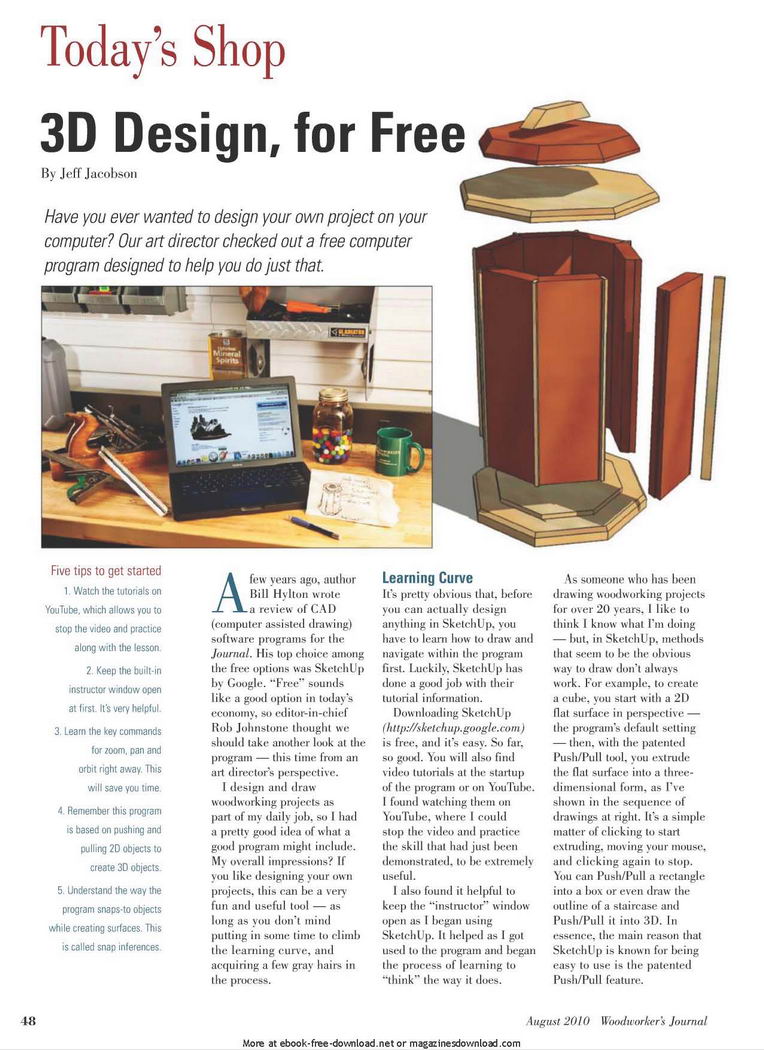 Today's Shop

3D Design, for Free

By Jeff Jacobson

Have you ever wanted to design your own project on your computer? Our art director checked out a free computer program designed to help you do just that.

Mineral Spirits

Five tips to get started

1. Watch the tutorials on YouTube, which allows you to stop the video and practice along with the lesson.

2. Keep the built-in instructor window open at first. It's very helpful.

3. Learn the key commands for zoom, pan and orbit right away. This will save you time.

4. Remember this program is based on pushing and pulling 2D objects to create 3D objects.

5. Understand the way the program snaps-to objects while creating surfaces. This is called snap inferences.

A few years ago, author Bill Hylton wrote a review of CAD (computer assisted drawing) software programs for the Journal. His top choice among the free options was SketchUp by Google. "Free" sounds like a good option in today's economy, so editor-in-chief Rob Johnstone thought we should take another look at the program — this time from an art director's perspective.

I design and draw woodworking projects as part of my daily job, so I had a pretty good idea of what a good program might include. My overall impressions? If you like designing your own projects, this can be a very fun and useful tool — as long as you don't mind putting in some time to climb the learning curve, and acquiring a few gray hairs in the process.

Learning Curve

It's pretty obvious that, before you can actually design anything in SketchUp, you have to learn how to draw and navigate within the program first. Luckily, SketchUp has done a good job with their tutorial information.

Downloading SketchUp (http://sketchup.google.com) is free, and it's easy. So far, so good. You will also find video tutorials at the startup of the program or on YouTube. I found watching them on YouTube, where I could stop the video and practice the skill that had just been demonstrated, to be extremely useful.

I also found it helpful to keep the "instructor" window open as I began using SketchUp. It helped as I got used to the program and began the process of learning to "think" the way it does.

As someone who has been drawing woodworking projects for over 20 years, I like to think I know what I'm doing — but, in SketchUp, methods that seem to be the obvious way to draw don't always work. For example, to create a cube, you start with a 2D flat surface in perspective — the program's default setting — then, with the patented Push/Pull tool, you extrude the flat surface into a three-dimensional form, as I've shown in the sequence of drawings at right. It's a simple matter of clicking to start extruding, moving your mouse, and clicking again to stop. You can Push/Pull a rectangle into a box or even draw the outline of a staircase and Push/Pull it into 3D. In essence, the main reason that SketchUp is known for being easy to use is the patented Push/Pull feature.

48

August 2010 Woodworker's Journal

More at ebook-free-download.net or magazinesdownload.com